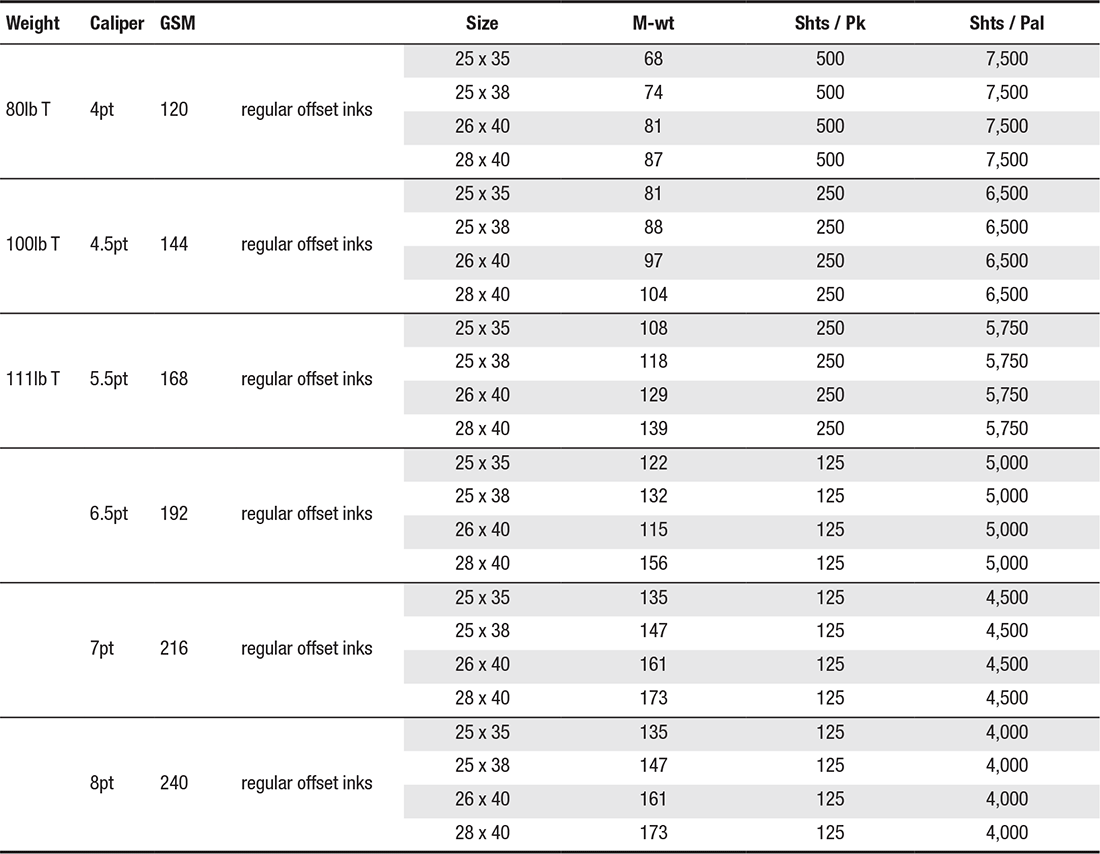 | Weight | Caliper | GSM | | Size | M-wt | Shts / Pk | Shts / Pal |
|---|---|---|---|---|---|---|---|
| 80lb T | 4pt | 120 | regular offset inks | 25 x 35 | 68 | 500 | 7,500 |
| | | | | 25 x 38 | 74 | 500 | 7,500 |
| | | | | 26 x 40 | 81 | 500 | 7,500 |
| | | | | 28 x 40 | 87 | 500 | 7,500 |
| 100lb T | 4.5pt | 144 | regular offset inks | 25 x 35 | 81 | 250 | 6,500 |
| | | | | 25 x 38 | 88 | 250 | 6,500 |
| | | | | 26 x 40 | 97 | 250 | 6,500 |
| | | | | 28 x 40 | 104 | 250 | 6,500 |
| 111lb T | 5.5pt | 168 | regular offset inks | 25 x 35 | 108 | 250 | 5,750 |
| | | | | 25 x 38 | 118 | 250 | 5,750 |
| | | | | 26 x 40 | 129 | 250 | 5,750 |
| | | | | 28 x 40 | 139 | 250 | 5,750 |
| | 6.5pt | 192 | regular offset inks | 25 x 35 | 122 | 125 | 5,000 |
| | | | | 25 x 38 | 132 | 125 | 5,000 |
| | | | | 26 x 40 | 115 | 125 | 5,000 |
| | | | | 28 x 40 | 156 | 125 | 5,000 |
| | 7pt | 216 | regular offset inks | 25 x 35 | 135 | 125 | 4,500 |
| | | | | 25 x 38 | 147 | 125 | 4,500 |
| | | | | 26 x 40 | 161 | 125 | 4,500 |
| | | | | 28 x 40 | 173 | 125 | 4,500 |
| | 8pt | 240 | regular offset inks | 25 x 35 | 135 | 125 | 4,000 |
| | | | | 25 x 38 | 147 | 125 | 4,000 |
| | | | | 26 x 40 | 161 | 125 | 4,000 |
| | | | | 28 x 40 | 173 | 125 | 4,000 |